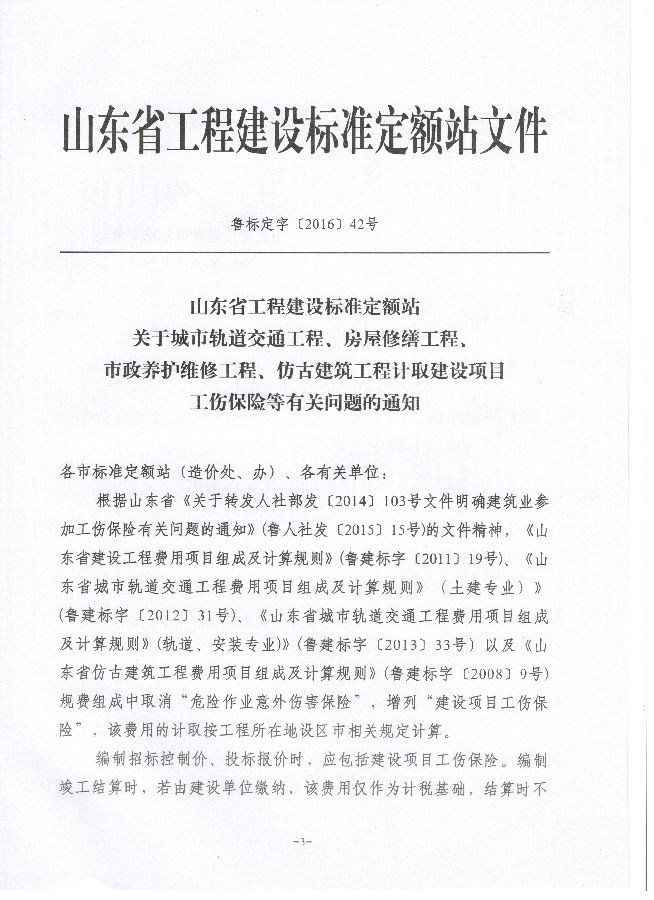 山东省工程建设标准定额站文件

鲁标定字〔2016〕42号

山东省工程建设标准定额站
关于城市轨道交通工程、房屋修缮工程、
市政养护维修工程、仿古建筑工程计取建设项目
工伤保险等有关问题的通知

各市标准定额站（造价处、办）、各有关单位：

根据山东省《关于转发人社部发〔2014〕103号文件明确建筑业参加工伤保险有关问题的通知》(鲁人社发〔2015〕15号)的文件精神，《山东省建设工程费用项目组成及计算规则》(鲁建标字〔2011〕19号)、《山东省城市轨道交通工程费用项目组成及计算规则》（土建专业）》(鲁建标字〔2012〕31号)、《山东省城市轨道交通工程费用项目组成及计算规则》(轨道、安装专业)》(鲁建标字〔2013〕33号) 以及《山东省仿古建筑工程费用项目组成及计算规则》(鲁建标字〔2008〕9号)规费组成中取消“危险作业意外伤害保险”，增列“建设项目工伤保险”，该费用的计取按工程所在地设区市相关规定计算。

编制招标控制价、投标报价时，应包括建设项目工伤保险。编制竣工结算时，若由建设单位缴纳，该费用仅作为计税基础，结算时不

-3-